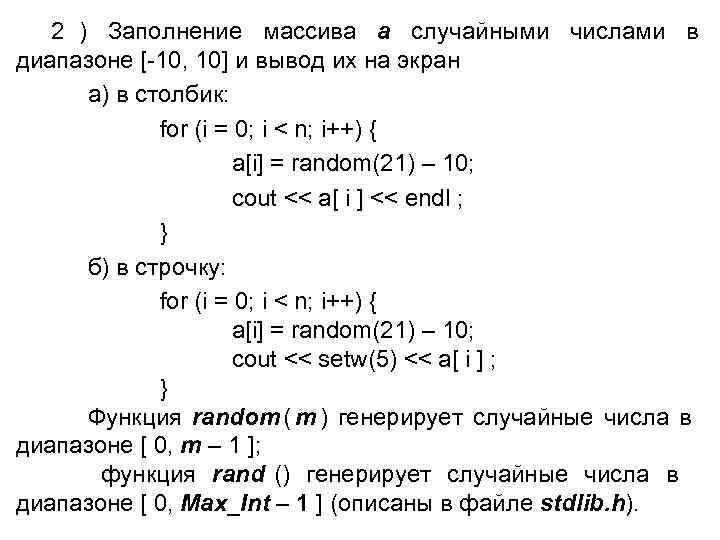 2 ) Заполнение массива a случайными числами в диапазоне [-10, 10] и вывод их на экран

а) в столбик:

for (i = 0; i < n; i++) {
a[i] = random(21) – 10;
cout << a[ i ] << endl ;
}

б) в строчку:

for (i = 0; i < n; i++) {
a[i] = random(21) – 10;
cout << setw(5) << a[ i ] ;
}

Функция random ( m ) генерирует случайные числа в диапазоне [ 0, m – 1 ];

функция rand () генерирует случайные числа в диапазоне [ 0, Max_Int – 1 ] (описаны в файле stdlib.h).